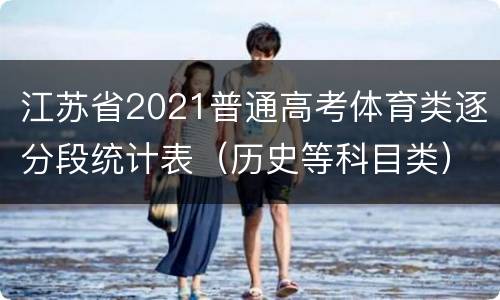 江苏省2021普通高考体育类逐分段统计表（历史等科目类）